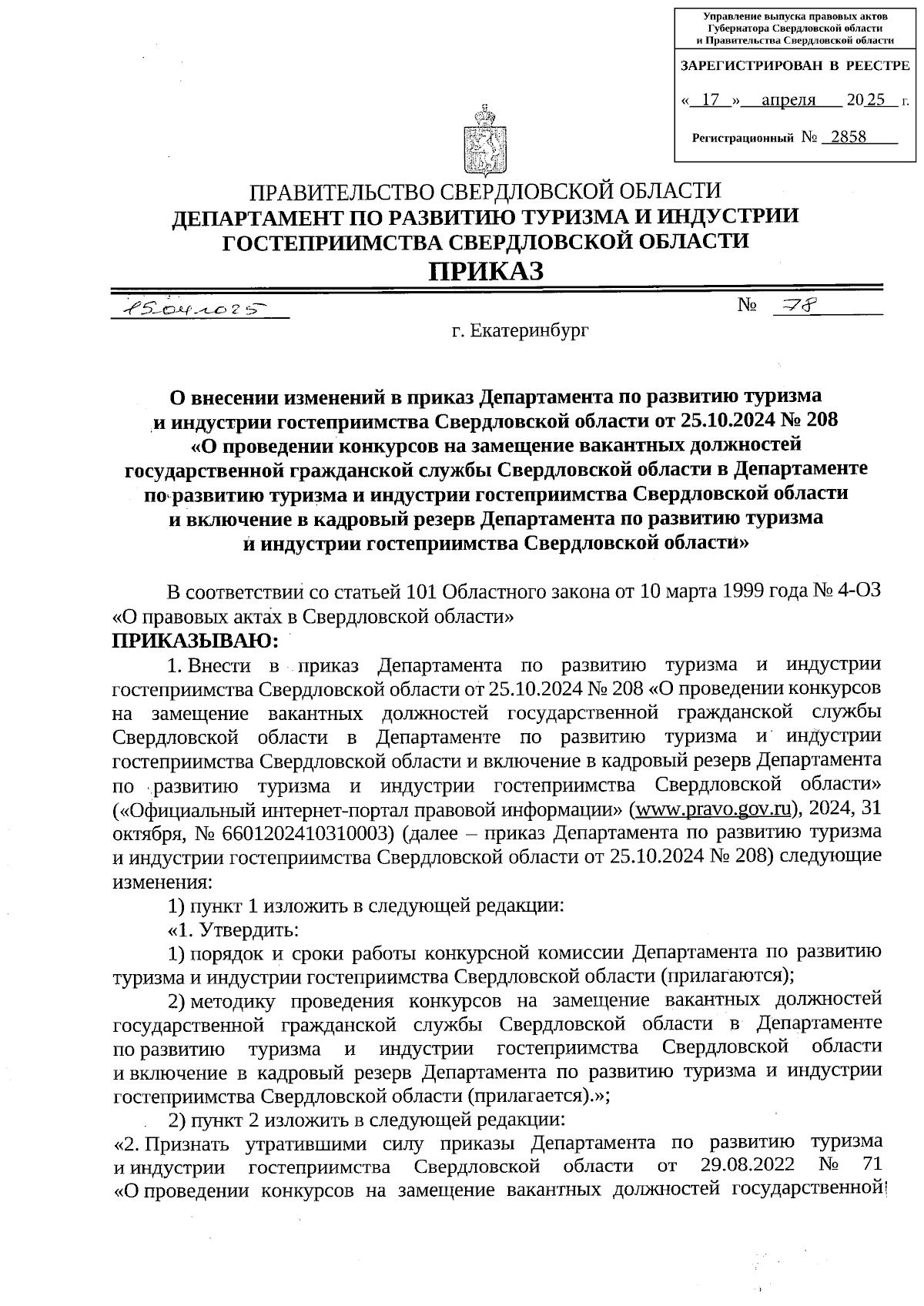 Управление выпуска правовых актов Губернатора Свердловской области и Правительства Свердловской области

ЗАРЕГИСТРИРОВАН В РЕЕСТРЕ

« 17 » апреля 2025 г.

Регистрационный № 2858

ПРАВИТЕЛЬСТВО СВЕРДЛОВСКОЙ ОБЛАСТИ
ДЕПАРТАМЕНТ ПО РАЗВИТИЮ ТУРИЗМА И ИНДУСТРИИ ГОСТЕПРИИМСТВА СВЕРДЛОВСКОЙ ОБЛАСТИ
ПРИКАЗ

15.04.2025 № 78

г. Екатеринбург

О внесении изменений в приказ Департамента по развитию туризма и индустрии гостеприимства Свердловской области от 25.10.2024 № 208 «О проведении конкурсов на замещение вакантных должностей государственной гражданской службы Свердловской области в Департаменте по развитию туризма и индустрии гостеприимства Свердловской области и включение в кадровый резерв Департамента по развитию туризма и индустрии гостеприимства Свердловской области»

В соответствии со статьей 101 Областного закона от 10 марта 1999 года № 4-ОЗ «О правовых актах в Свердловской области»
ПРИКАЗЫВАЮ:

1. Внести в приказ Департамента по развитию туризма и индустрии гостеприимства Свердловской области от 25.10.2024 № 208 «О проведении конкурсов на замещение вакантных должностей государственной гражданской службы Свердловской области в Департаменте по развитию туризма и индустрии гостеприимства Свердловской области и включение в кадровый резерв Департамента по развитию туризма и индустрии гостеприимства Свердловской области» («Официальный интернет-портал правовой информации» (www.pravo.gov.ru), 2024, 31 октября, № 6601202410310003) (далее – приказ Департамента по развитию туризма и индустрии гостеприимства Свердловской области от 25.10.2024 № 208) следующие изменения:

1) пункт 1 изложить в следующей редакции:

«1. Утвердить:

1) порядок и сроки работы конкурсной комиссии Департамента по развитию туризма и индустрии гостеприимства Свердловской области (прилагаются);

2) методику проведения конкурсов на замещение вакантных должностей государственной гражданской службы Свердловской области в Департаменте по развитию туризма и индустрии гостеприимства Свердловской области и включение в кадровый резерв Департамента по развитию туризма и индустрии гостеприимства Свердловской области (прилагается).»;

2) пункт 2 изложить в следующей редакции:

«2. Признать утратившими силу приказы Департамента по развитию туризма и индустрии гостеприимства Свердловской области от 29.08.2022 № 71 «О проведении конкурсов на замещение вакантных должностей государственной